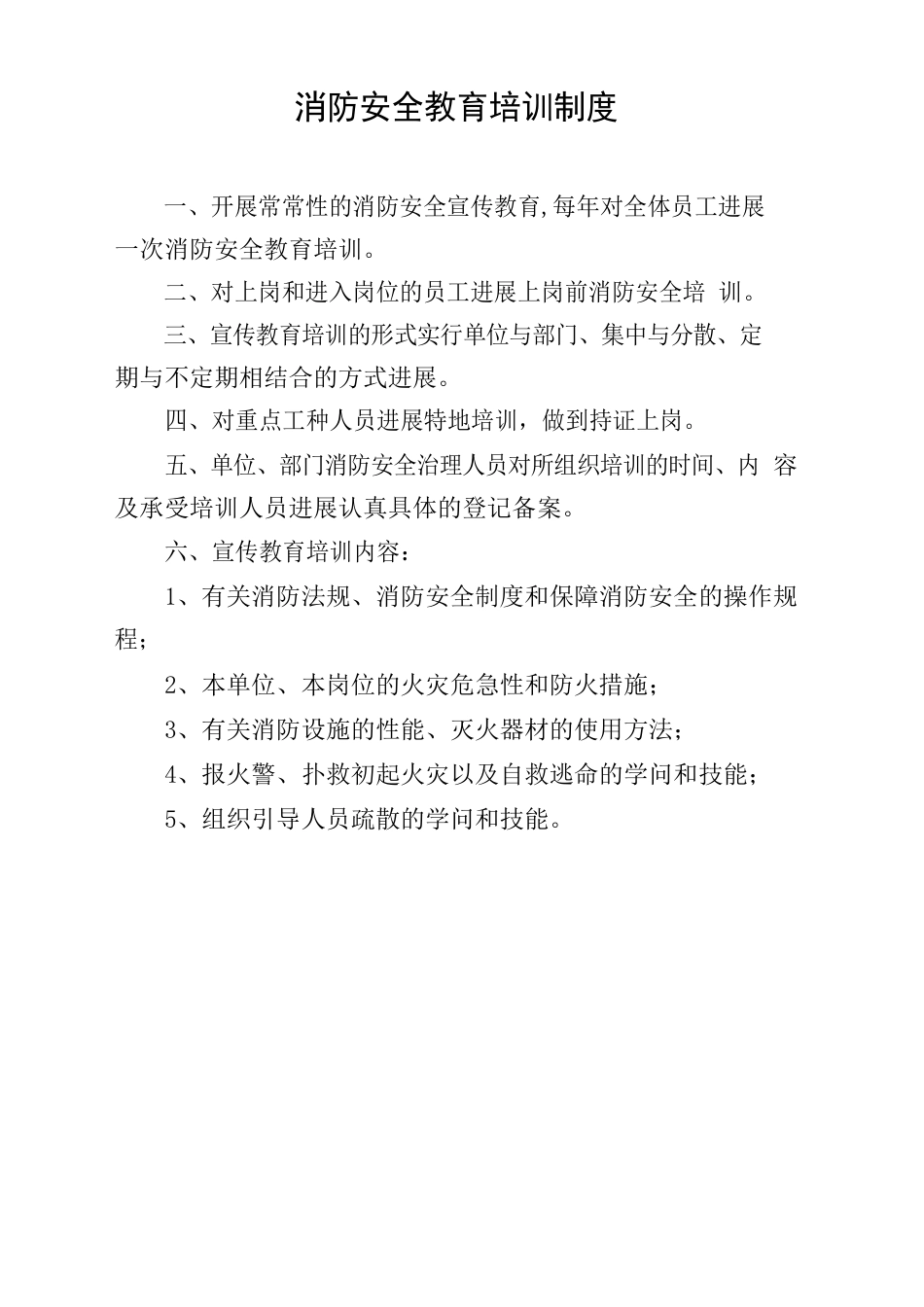 消防安全教育培训制度

一、开展常常性的消防安全宣传教育,每年对全体员工进展一次消防安全教育培训。

二、对上岗和进入岗位的员工进展上岗前消防安全培 训。

三、宣传教育培训的形式实行单位与部门、集中与分散、定期与不定期相结合的方式进展。

四、对重点工种人员进展特地培训，做到持证上岗。

五、单位、部门消防安全治理人员对所组织培训的时间、内 容及承受培训人员进展认真具体的登记备案。

六、宣传教育培训内容：

1、有关消防法规、消防安全制度和保障消防安全的操作规程；

2、本单位、本岗位的火灾危急性和防火措施；

3、有关消防设施的性能、灭火器材的使用方法；

4、报火警、扑救初起火灾以及自救逃命的学问和技能；

5、组织引导人员疏散的学问和技能。